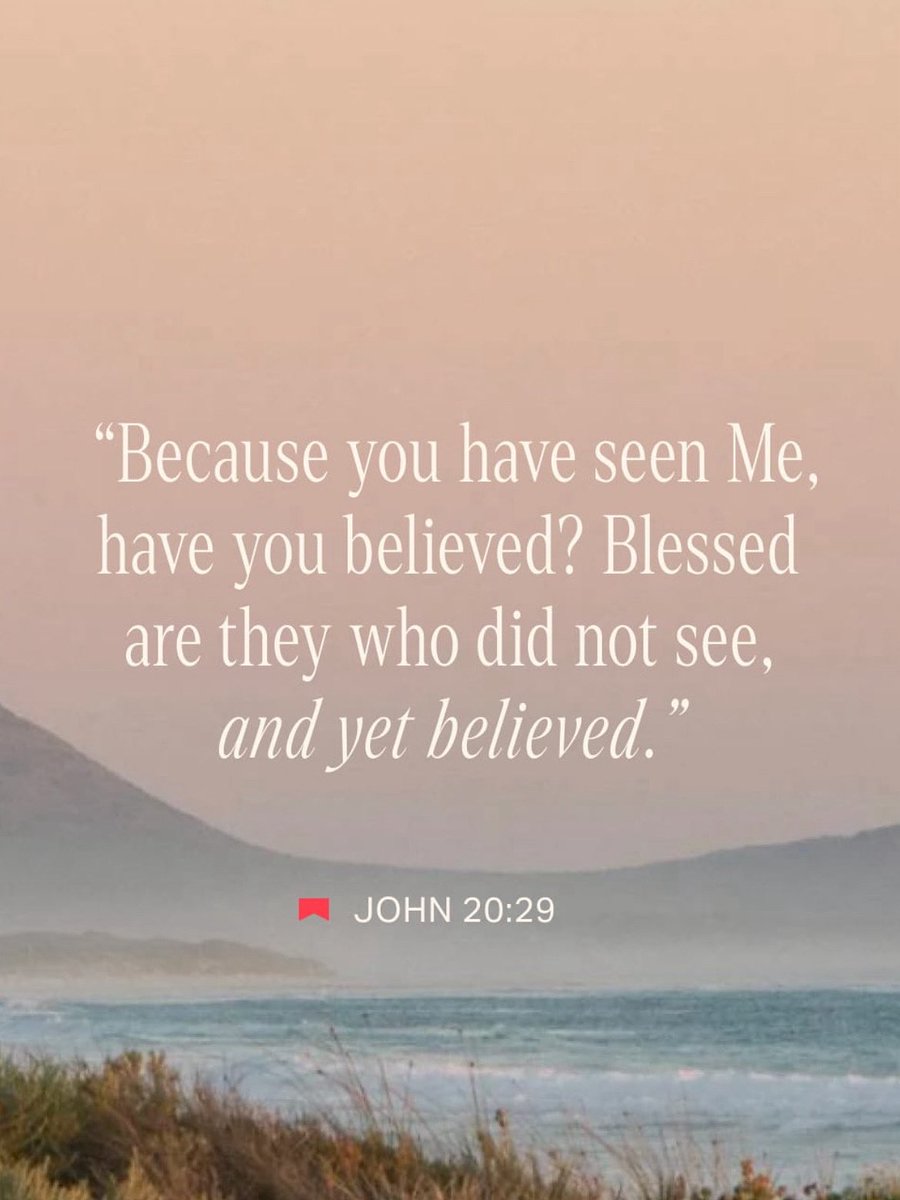 “Because you have seen Me, have you believed? Blessed are they who did not see, and yet believed.”

JOHN 20:29